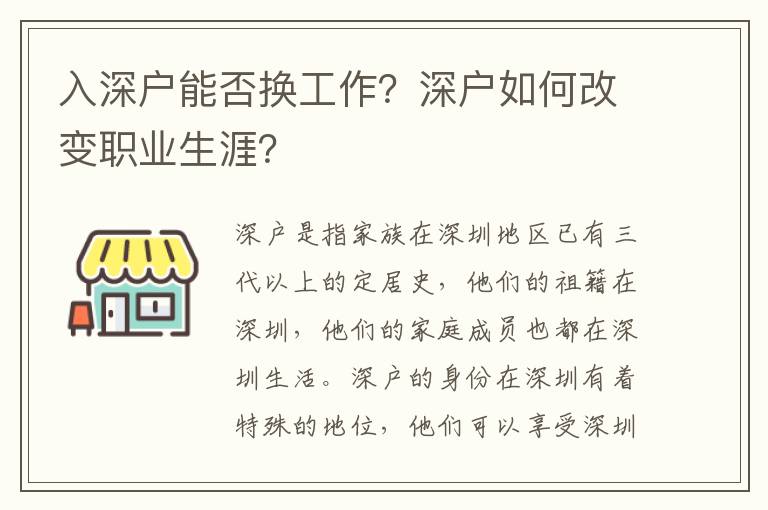 入深户能否换工作？深户如何改变职业生涯？

深户是指家族在深圳地区已有三代以上的定居史，他们的祖籍在深圳，他们的家庭成员也都在深圳生活。深户的身份在深圳有着特殊的地位，他们可以享受深圳